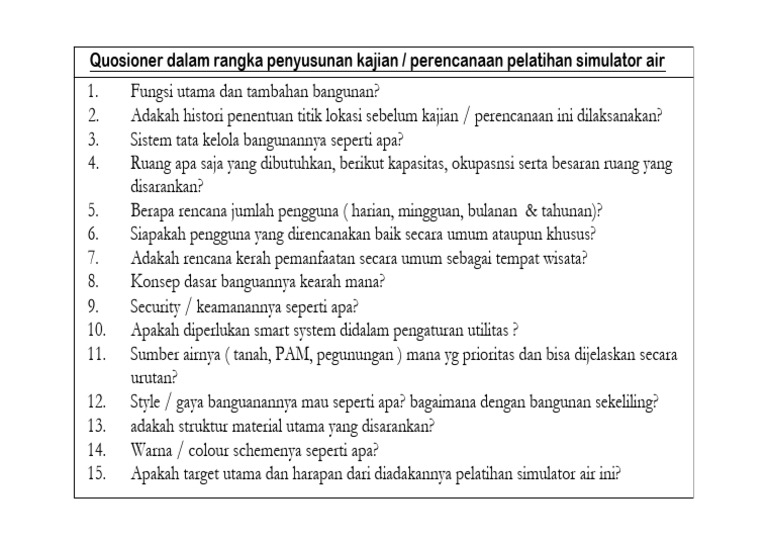 Quosioner dalam rangka penyusunan kajian / perencanaan pelatihan simulator air

1. Fungsi utama dan tambahan bangunan?
2. Adakah histori penentuan titik lokasi sebelum kajian / perencanaan ini dilaksanakan?
3. Sistem tata kelola bangunannya seperti apa?
4. Ruang apa saja yang dibutuhkan, berikut kapasitas, okupasnsi serta besaran ruang yang disarankan?
5. Berapa rencana jumlah pengguna ( harian, mingguan, bulanan & tahunan)?
6. Siapakah pengguna yang direncanakan baik secara umum ataupun khusus?
7. Adakah rencana kerah pemanfaatan secara umum sebagai tempat wisata?
8. Konsep dasar banguannya kearah mana?
9. Security / keamanannya seperti apa?
10. Apakah diperlukan smart system didalam pengaturan utilitas ?
11. Sumber airnya ( tanah, PAM, pegunungan ) mana yg prioritas dan bisa dijelaskan secara urutan?
12. Style / gaya banguanannya mau seperti apa? bagaimana dengan bangunan sekeliling?
13. adakah struktur material utama yang disarankan?
14. Warna / colour schemenya seperti apa?
15. Apakah target utama dan harapan dari diadakannya pelatihan simulator air ini?